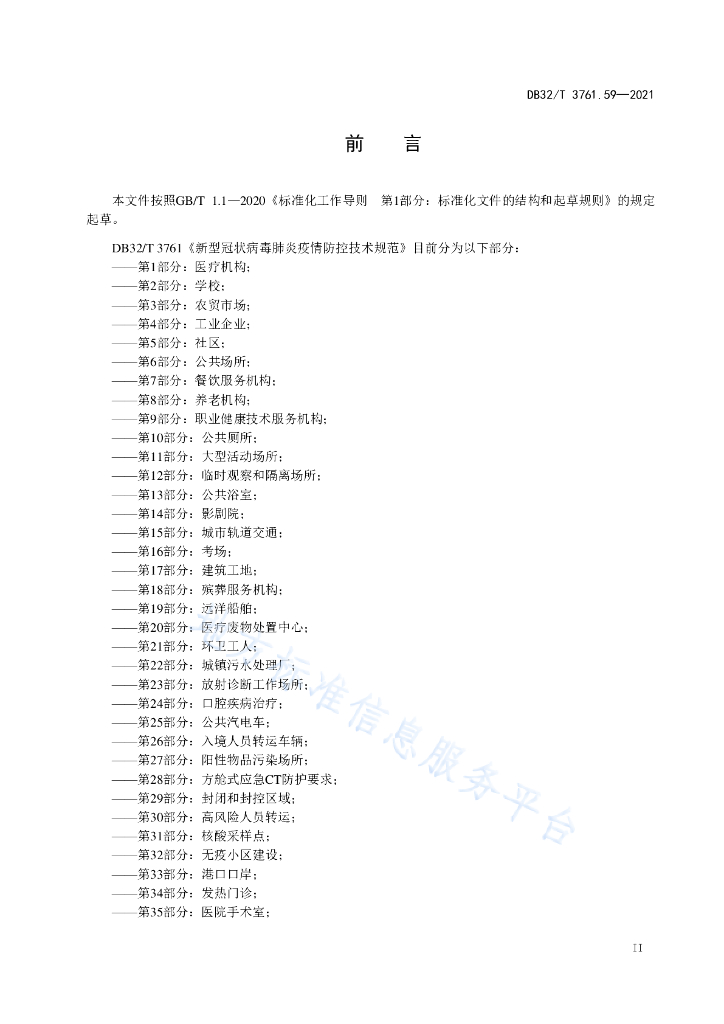 DB32/T 3761.59—2021

前　言

本文件按照GB/T 1.1—2020《标准化工作导则　第1部分：标准化文件的结构和起草规则》的规定起草。

DB32/T 3761《新型冠状病毒肺炎疫情防控技术规范》目前分为以下部分：
——第1部分：医疗机构；
——第2部分：学校；
——第3部分：农贸市场；
——第4部分：工业企业；
——第5部分：社区；
——第6部分：公共场所；
——第7部分：餐饮服务机构；
——第8部分：养老机构；
——第9部分：职业健康技术服务机构；
——第10部分：公共厕所；
——第11部分：大型活动场所；
——第12部分：临时观察和隔离场所；
——第13部分：公共浴室；
——第14部分：影剧院；
——第15部分：城市轨道交通；
——第16部分：考场；
——第17部分：建筑工地；
——第18部分：殡葬服务机构；
——第19部分：远洋船舶；
——第20部分：医疗废物处置中心；
——第21部分：环卫工人；
——第22部分：城镇污水处理厂；
——第23部分：放射诊断工作场所；
——第24部分：口腔疾病治疗；
——第25部分：公共汽电车；
——第26部分：入境人员转运车辆；
——第27部分：阳性物品污染场所；
——第28部分：方舱式应急CT防护要求；
——第29部分：封闭和封控区域；
——第30部分：高风险人员转运；
——第31部分：核酸采样点；
——第32部分：无疫小区建设；
——第33部分：港口口岸；
——第34部分：发热门诊；
——第35部分：医院手术室；

标准信息服务平台

II